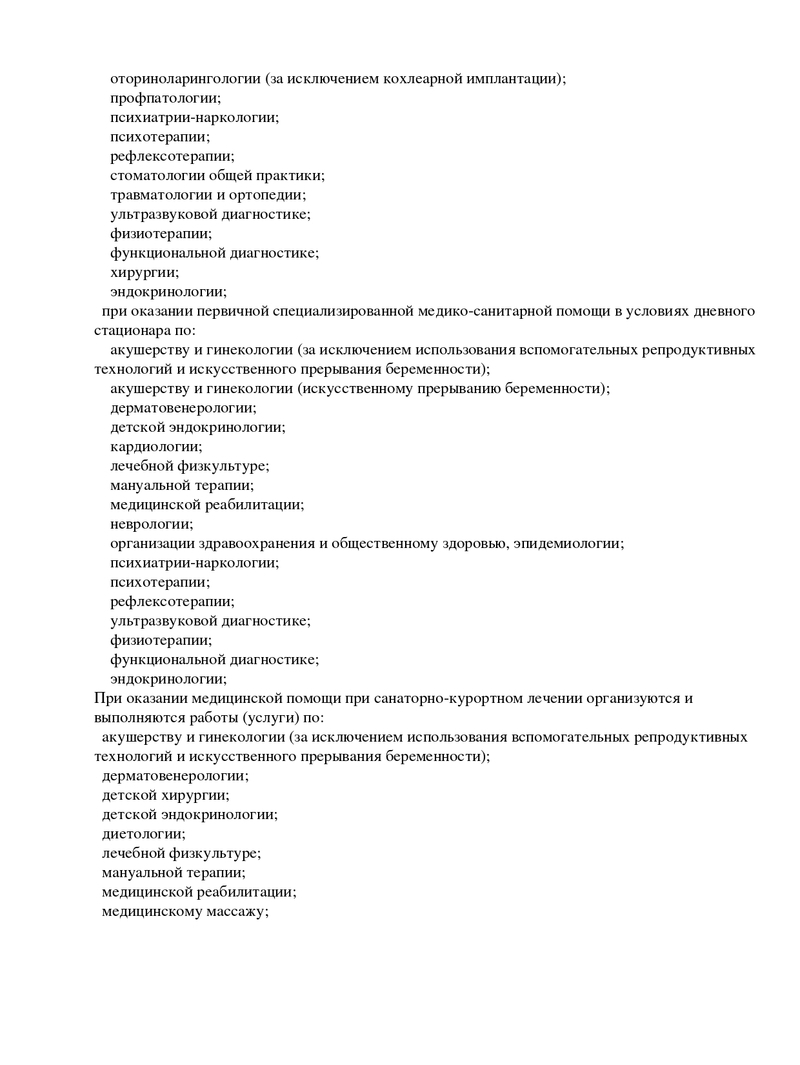 оториноларингологии (за исключением кохлеарной имплантации);
профпатологии;
психиатрии-наркологии;
психотерапии;
рефлексотерапии;
стоматологии общей практики;
травматологии и ортопедии;
ультразвуковой диагностике;
физиотерапии;
функциональной диагностике;
хирургии;
эндокринологии;

при оказании первичной специализированной медико-санитарной помощи в условиях дневного стационара по:

акушерству и гинекологии (за исключением использования вспомогательных репродуктивных технологий и искусственного прерывания беременности);
акушерству и гинекологии (искусственному прерыванию беременности);
дерматовенерологии;
детской эндокринологии;
кардиологии;
лечебной физкультуре;
мануальной терапии;
медицинской реабилитации;
неврологии;
организации здравоохранения и общественному здоровью, эпидемиологии;
психиатрии-наркологии;
психотерапии;
рефлексотерапии;
ультразвуковой диагностике;
физиотерапии;
функциональной диагностике;
эндокринологии;

При оказании медицинской помощи при санаторно-курортном лечении организуются и выполняются работы (услуги) по:

акушерству и гинекологии (за исключением использования вспомогательных репродуктивных технологий и искусственного прерывания беременности);
дерматовенерологии;
детской хирургии;
детской эндокринологии;
диетологии;
лечебной физкультуре;
мануальной терапии;
медицинской реабилитации;
медицинскому массажу;